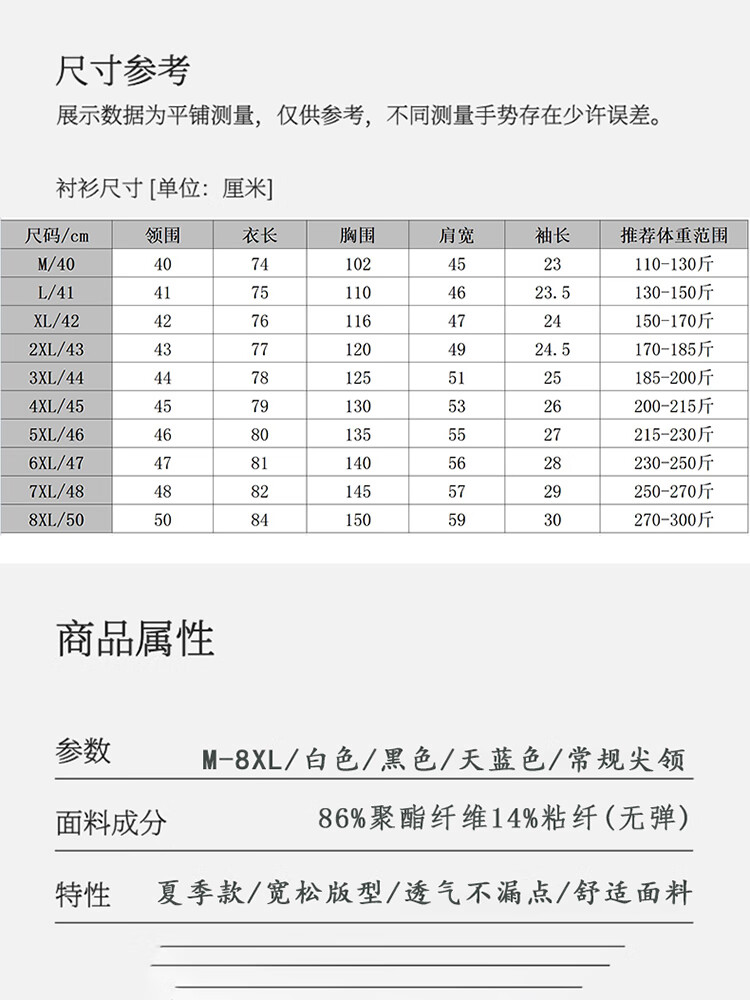 尺寸参考
展示数据为平铺测量，仅供参考，不同测量手势存在少许误差。

衬衫尺寸 [单位：厘米]

| 尺码/cm | 领围 | 衣长 | 胸围 | 肩宽 | 袖长 | 推荐体重范围 |
|---|---|---|---|---|---|---|
| M/40 | 40 | 74 | 102 | 45 | 23 | 110-130斤 |
| L/41 | 41 | 75 | 110 | 46 | 23.5 | 130-150斤 |
| XL/42 | 42 | 76 | 116 | 47 | 24 | 150-170斤 |
| 2XL/43 | 43 | 77 | 120 | 49 | 24.5 | 170-185斤 |
| 3XL/44 | 44 | 78 | 125 | 51 | 25 | 185-200斤 |
| 4XL/45 | 45 | 79 | 130 | 53 | 26 | 200-215斤 |
| 5XL/46 | 46 | 80 | 135 | 55 | 27 | 215-230斤 |
| 6XL/47 | 47 | 81 | 140 | 56 | 28 | 230-250斤 |
| 7XL/48 | 48 | 82 | 145 | 57 | 29 | 250-270斤 |
| 8XL/50 | 50 | 84 | 150 | 59 | 30 | 270-300斤 |

商品属性

参数 M-8XL/白色/黑色/天蓝色/常规尖领

面料成分 86%聚酯纤维14%粘纤(无弹)

特性 夏季款/宽松版型/透气不漏点/舒适面料